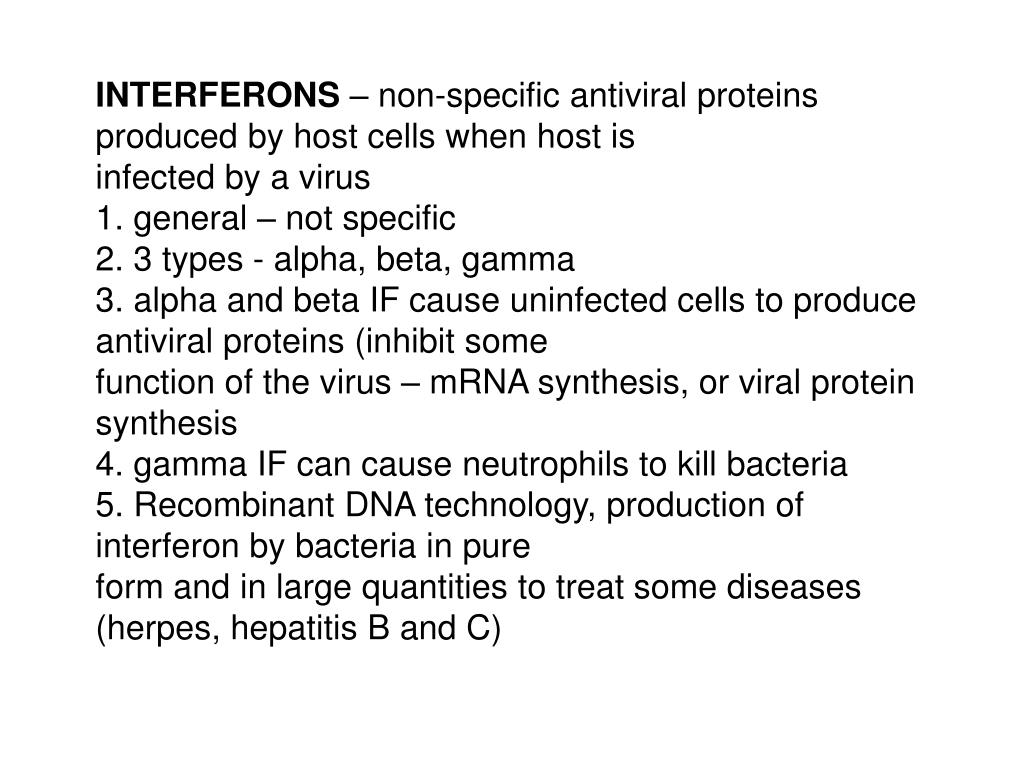 INTERFERONS – non-specific antiviral proteins produced by host cells when host is infected by a virus
1. general – not specific
2. 3 types - alpha, beta, gamma
3. alpha and beta IF cause uninfected cells to produce antiviral proteins (inhibit some function of the virus – mRNA synthesis, or viral protein synthesis
4. gamma IF can cause neutrophils to kill bacteria
5. Recombinant DNA technology, production of interferon by bacteria in pure form and in large quantities to treat some diseases (herpes, hepatitis B and C)